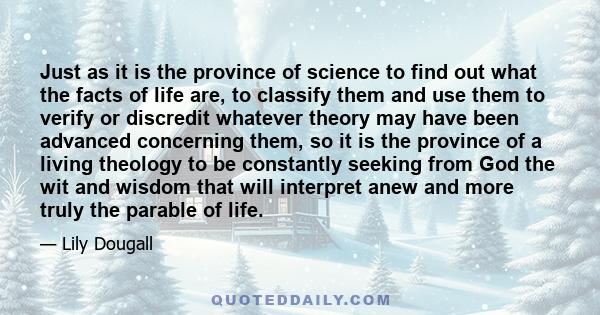 Just as it is the province of science to find out what the facts of life are, to classify them and use them to verify or discredit whatever theory may have been advanced concerning them, so it is the province of a living theology to be constantly seeking from God the wit and wisdom that will interpret anew and more truly the parable of life.

— Lily Dougall

QUOTEDDAILY.COM